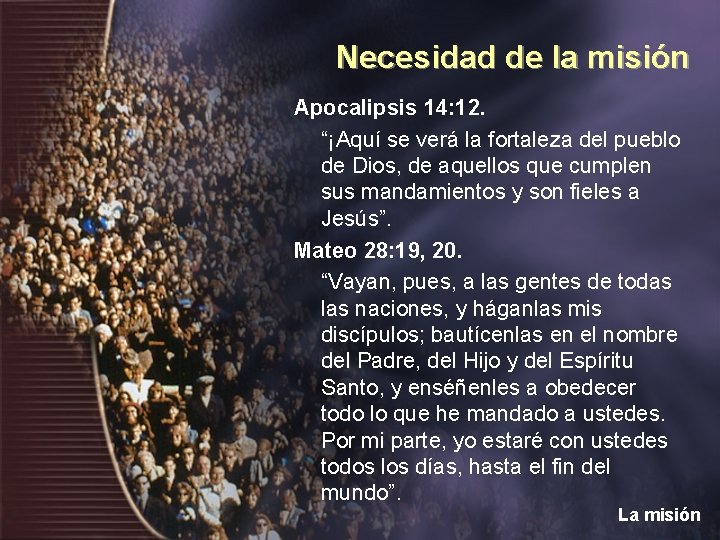 Necesidad de la misión

Apocalipsis 14:12.

“¡Aquí se verá la fortaleza del pueblo de Dios, de aquellos que cumplen sus mandamientos y son fieles a Jesús”.

Mateo 28:19, 20.

“Vayan, pues, a las gentes de todas las naciones, y háganlas mis discípulos; bautícenlas en el nombre del Padre, del Hijo y del Espíritu Santo, y enséñenles a obedecer todo lo que he mandado a ustedes. Por mi parte, yo estaré con ustedes todos los días, hasta el fin del mundo”.

La misión